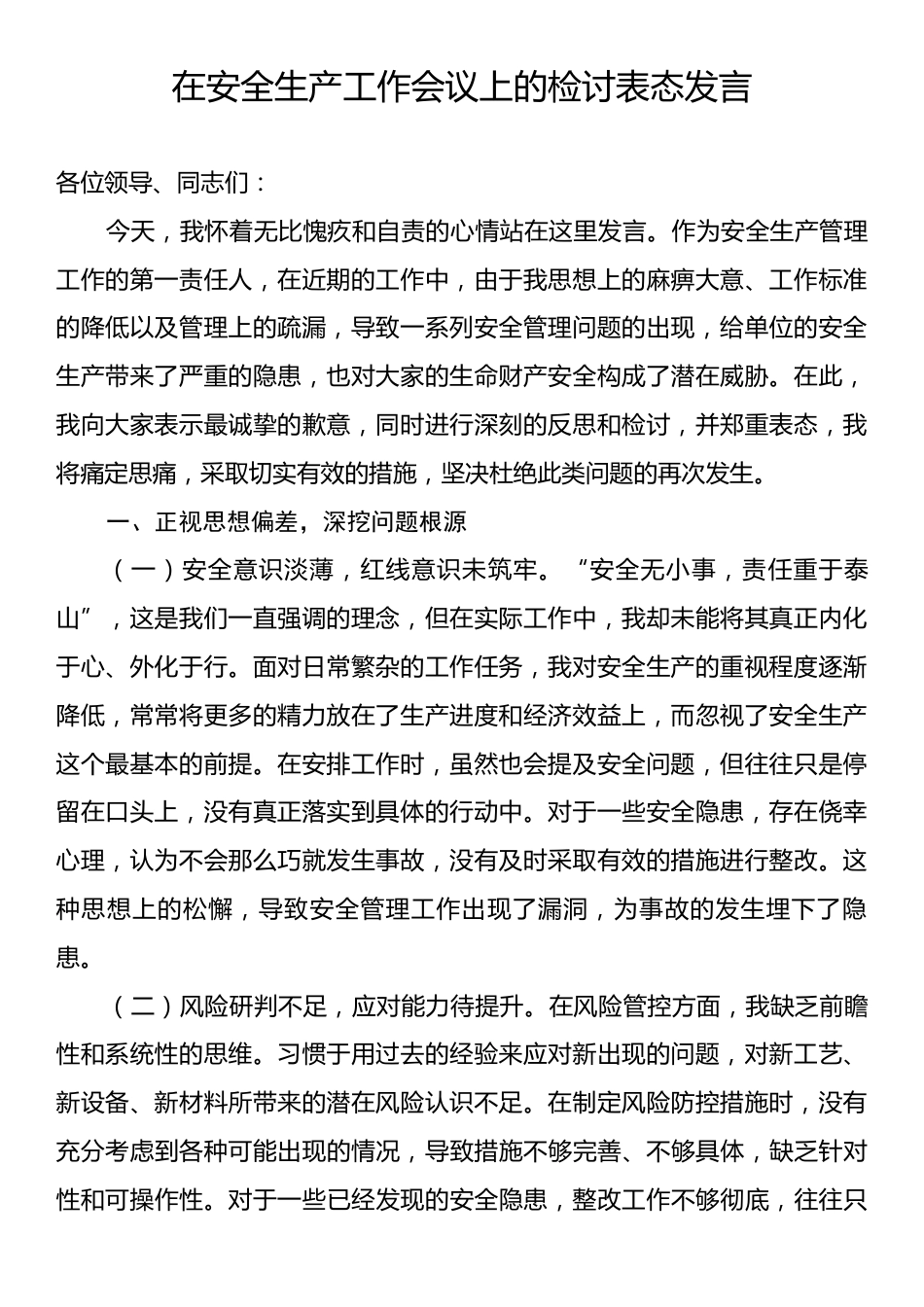 在安全生产工作会议上的检讨表态发言

各位领导、同志们：

今天，我怀着无比愧疚和自责的心情站在这里发言。作为安全生产管理工作的第一责任人，在近期的工作中，由于我思想上的麻痹大意、工作标准的降低以及管理上的疏漏，导致一系列安全管理问题的出现，给单位的安全生产带来了严重的隐患，也对大家的生命财产安全构成了潜在威胁。在此，我向大家表示最诚挚的歉意，同时进行深刻的反思和检讨，并郑重表态，我将痛定思痛，采取切实有效的措施，坚决杜绝此类问题的再次发生。

一、正视思想偏差，深挖问题根源

（一）安全意识淡薄，红线意识未筑牢。“安全无小事，责任重于泰山”，这是我们一直强调的理念，但在实际工作中，我却未能将其真正内化于心、外化于行。面对日常繁杂的工作任务，我对安全生产的重视程度逐渐降低，常常将更多的精力放在了生产进度和经济效益上，而忽视了安全生产这个最基本的前提。在安排工作时，虽然也会提及安全问题，但往往只是停留在口头上，没有真正落实到具体的行动中。对于一些安全隐患，存在侥幸心理，认为不会那么巧就发生事故，没有及时采取有效的措施进行整改。这种思想上的松懈，导致安全管理工作出现了漏洞，为事故的发生埋下了隐患。

（二）风险研判不足，应对能力待提升。在风险管控方面，我缺乏前瞻性和系统性的思维。习惯于用过去的经验来应对新出现的问题，对新工艺、新设备、新材料所带来的潜在风险认识不足。在制定风险防控措施时，没有充分考虑到各种可能出现的情况，导致措施不够完善、不够具体，缺乏针对性和可操作性。对于一些已经发现的安全隐患，整改工作不够彻底，往往只